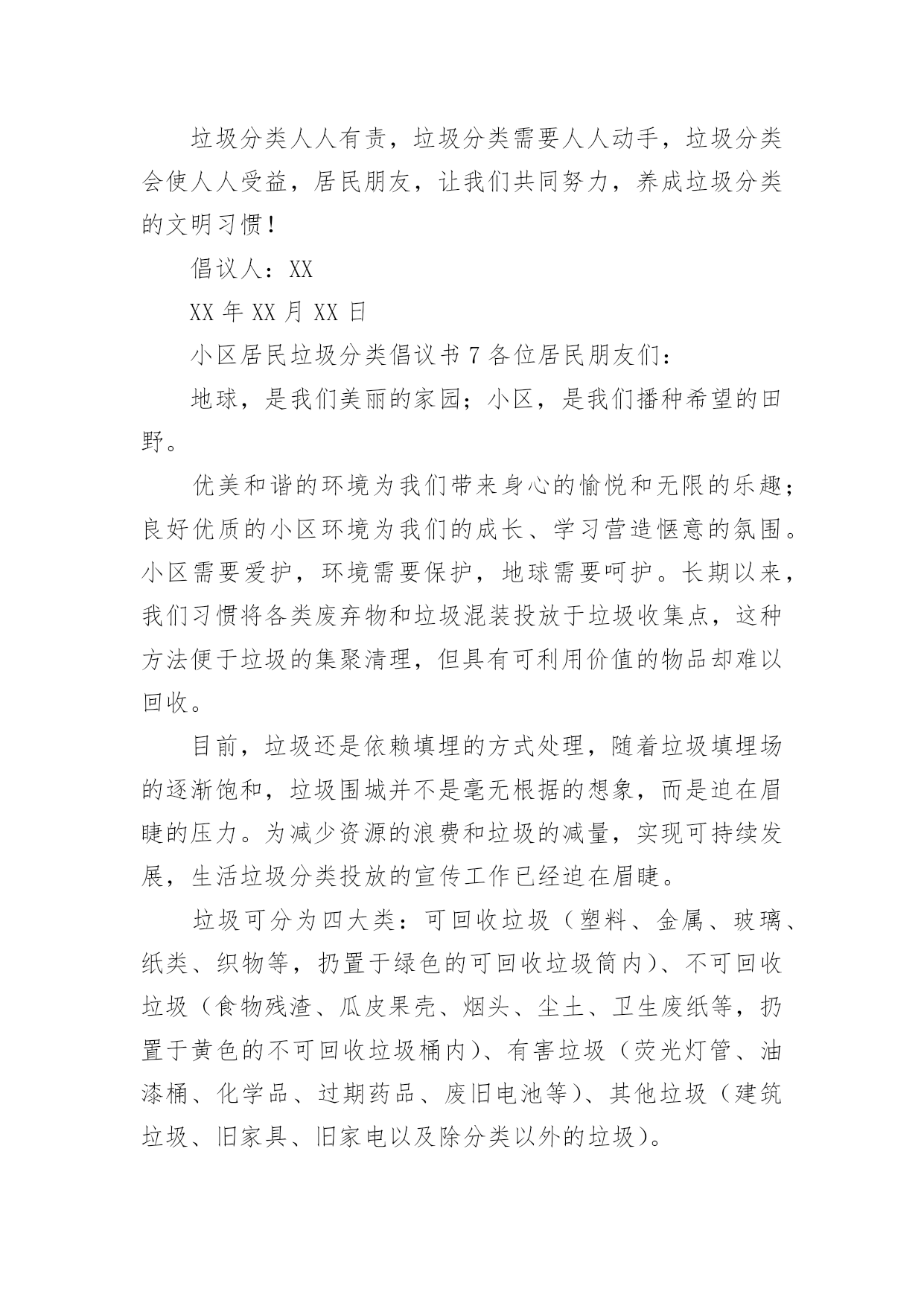 垃圾分类人人有责，垃圾分类需要人人动手，垃圾分类会使人人受益，居民朋友，让我们共同努力，养成垃圾分类的文明习惯！

倡议人：XX

XX 年 XX 月 XX 日

小区居民垃圾分类倡议书 7 各位居民朋友们：

地球，是我们美丽的家园；小区，是我们播种希望的田野。

优美和谐的环境为我们带来身心的愉悦和无限的乐趣；良好优质的小区环境为我们的成长、学习营造惬意的氛围。小区需要爱护，环境需要保护，地球需要呵护。长期以来，我们习惯将各类废弃物和垃圾混装投放于垃圾收集点，这种方法便于垃圾的集聚清理，但具有可利用价值的物品却难以回收。

目前，垃圾还是依赖填埋的方式处理，随着垃圾填埋场的逐渐饱和，垃圾围城并不是毫无根据的想象，而是迫在眉睫的压力。为减少资源的浪费和垃圾的减量，实现可持续发展，生活垃圾分类投放的宣传工作已经迫在眉睫。

垃圾可分为四大类：可回收垃圾（塑料、金属、玻璃、纸类、织物等，扔置于绿色的可回收垃圾筒内）、不可回收垃圾（食物残渣、瓜皮果壳、烟头、尘土、卫生废纸等，扔置于黄色的不可回收垃圾桶内）、有害垃圾（荧光灯管、油漆桶、化学品、过期药品、废旧电池等）、其他垃圾（建筑垃圾、旧家具、旧家电以及除分类以外的垃圾）。